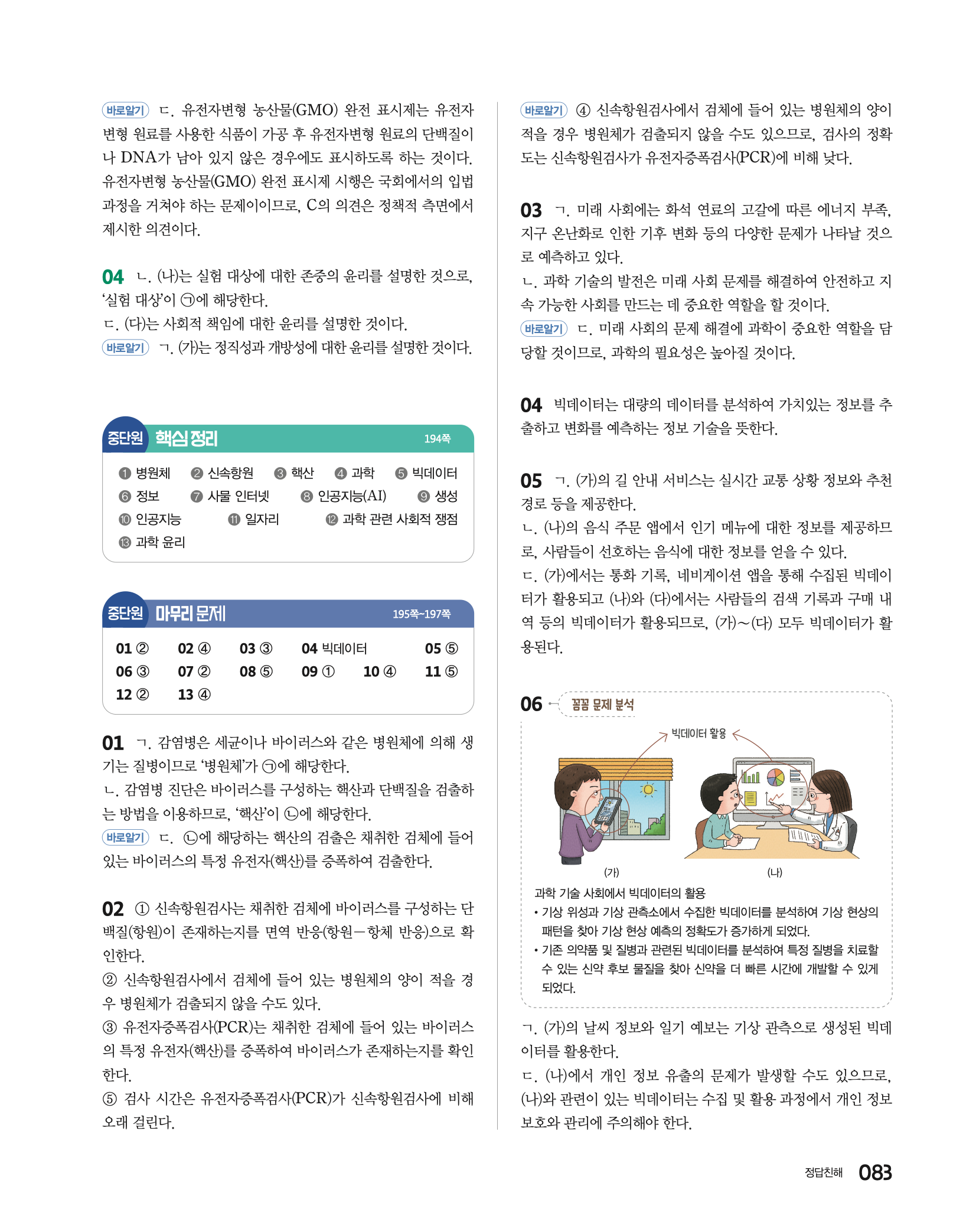 바로알기 ㄷ. 유전자변형 농산물(GMO) 완전 표시제는 유전자변형 원료를 사용한 식품이 가공 후 유전자변형 원료의 단백질이나 DNA가 남아 있지 않은 경우에도 표시하도록 하는 것이다. 유전자변형 농산물(GMO) 완전 표시제 시행은 국회에서의 입법 과정을 거쳐야 하는 문제이이므로, C의 의견은 정책적 측면에서 제시한 의견이다.

04 ㄴ. (나)는 실험 대상에 대한 존중의 윤리를 설명한 것으로, '실험 대상'이 ㉠에 해당한다.
ㄷ. (다)는 사회적 책임에 대한 윤리를 설명한 것이다.
바로알기 ㄱ. (가)는 정직성과 개방성에 대한 윤리를 설명한 것이다.

중단원 핵심 정리 194쪽

❶ 병원체 ❷ 신속항원 ❸ 핵산 ❹ 과학 ❺ 빅데이터 ❻ 정보 ❼ 사물 인터넷 ❽ 인공지능(AI) ❾ 생성 ❿ 인공지능 ⓫ 일자리 ⓬ 과학 관련 사회적 쟁점 ⓭ 과학 윤리

중단원 마무리 문제 195쪽~197쪽

01 ② 02 ④ 03 ③ 04 빅데이터 05 ⑤
06 ③ 07 ② 08 ⑤ 09 ① 10 ④ 11 ⑤
12 ② 13 ④

01 ㄱ. 감염병은 세균이나 바이러스와 같은 병원체에 의해 생기는 질병이므로 '병원체'가 ㉠에 해당한다.
ㄴ. 감염병 진단은 바이러스를 구성하는 핵산과 단백질을 검출하는 방법을 이용하므로, '핵산'이 ㉡에 해당한다.
바로알기 ㄷ. ㉡에 해당하는 핵산의 검출은 채취한 검체에 들어 있는 바이러스의 특정 유전자(핵산)를 증폭하여 검출한다.

02 ① 신속항원검사는 채취한 검체에 바이러스를 구성하는 단백질(항원)이 존재하는지를 면역 반응(항원-항체 반응)으로 확인한다.
② 신속항원검사에서 검체에 들어 있는 병원체의 양이 적을 경우 병원체가 검출되지 않을 수도 있다.
③ 유전자증폭검사(PCR)는 채취한 검체에 들어 있는 바이러스의 특정 유전자(핵산)를 증폭하여 바이러스가 존재하는지를 확인한다.
⑤ 검사 시간은 유전자증폭검사(PCR)가 신속항원검사에 비해 오래 걸린다.

바로알기 ④ 신속항원검사에서 검체에 들어 있는 병원체의 양이 적을 경우 병원체가 검출되지 않을 수도 있으므로, 검사의 정확도는 신속항원검사가 유전자증폭검사(PCR)에 비해 낮다.

03 ㄱ. 미래 사회에는 화석 연료의 고갈에 따른 에너지 부족, 지구 온난화로 인한 기후 변화 등의 다양한 문제가 나타날 것으로 예측하고 있다.
ㄴ. 과학 기술의 발전은 미래 사회 문제를 해결하여 안전하고 지속 가능한 사회를 만드는 데 중요한 역할을 할 것이다.
바로알기 ㄷ. 미래 사회의 문제 해결에 과학이 중요한 역할을 담당할 것이므로, 과학의 필요성은 높아질 것이다.

04 빅데이터는 대량의 데이터를 분석하여 가치있는 정보를 추출하고 변화를 예측하는 정보 기술을 뜻한다.

05 ㄱ. (가)의 길 안내 서비스는 실시간 교통 상황 정보와 추천 경로 등을 제공한다.
ㄴ. (나)의 음식 주문 앱에서 인기 메뉴에 대한 정보를 제공하므로, 사람들이 선호하는 음식에 대한 정보를 얻을 수 있다.
ㄷ. (가)에서는 통화 기록, 네비게이션 앱을 통해 수집된 빅데이터가 활용되고 (나)와 (다)에서는 사람들의 검색 기록과 구매 내역 등의 빅데이터가 활용되므로, (가)~(다) 모두 빅데이터가 활용된다.

06 꼼꼼 문제 분석

빅데이터 활용

(가) (나)

과학 기술 사회에서 빅데이터의 활용
• 기상 위성과 기상 관측소에서 수집한 빅데이터를 분석하여 기상 현상의 패턴을 찾아 기상 현상 예측의 정확도가 증가하게 되었다.
• 기존 의약품 및 질병과 관련된 빅데이터를 분석하여 특정 질병을 치료할 수 있는 신약 후보 물질을 찾아 신약을 더 빠른 시간에 개발할 수 있게 되었다.

ㄱ. (가)의 날씨 정보와 일기 예보는 기상 관측으로 생성된 빅데이터를 활용한다.
ㄷ. (나)에서 개인 정보 유출의 문제가 발생할 수도 있으므로, (나)와 관련이 있는 빅데이터는 수집 및 활용 과정에서 개인 정보 보호와 관리에 주의해야 한다.

정답친해 083